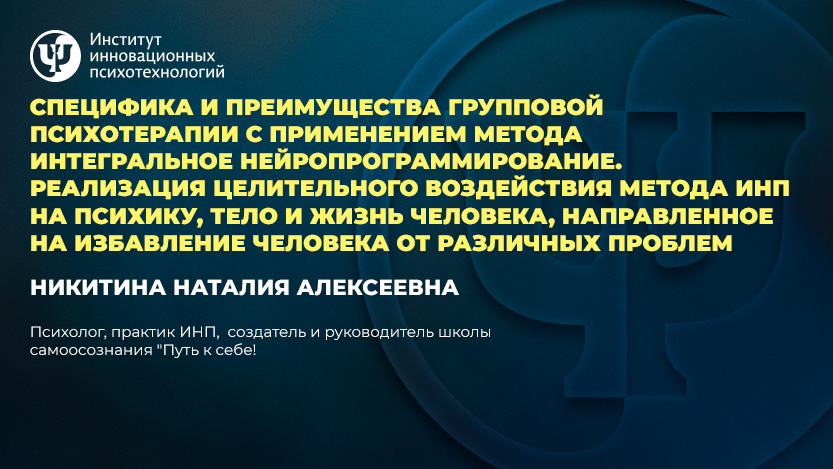 Институт
инновационных
психотехнологий

СПЕЦИФИКА И ПРЕИМУЩЕСТВА ГРУППОВОЙ ПСИХОТЕРАПИИ С ПРИМЕНЕНИЕМ МЕТОДА ИНТЕГРАЛЬНОЕ НЕЙРОПРОГРАММИРОВАНИЕ. РЕАЛИЗАЦИЯ ЦЕЛИТЕЛЬНОГО ВОЗДЕЙСТВИЯ МЕТОДА ИНП НА ПСИХИКУ, ТЕЛО И ЖИЗНЬ ЧЕЛОВЕКА, НАПРАВЛЕННОЕ НА ИЗБАВЛЕНИЕ ЧЕЛОВЕКА ОТ РАЗЛИЧНЫХ ПРОБЛЕМ

НИКИТИНА НАТАЛИЯ АЛЕКСЕЕВНА

Психолог, практик ИНП,  создатель и руководитель школы самоосознания "Путь к себе!